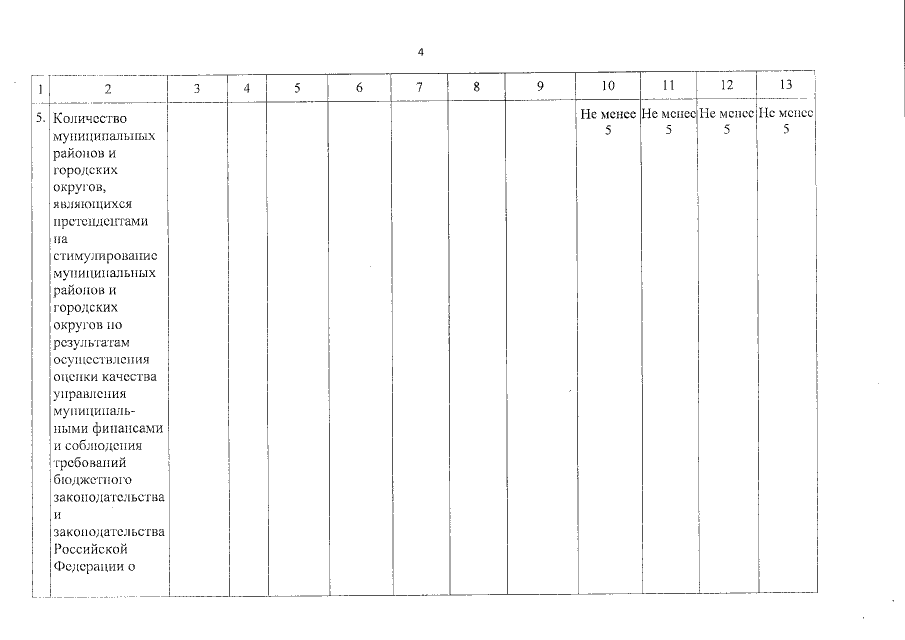 4

| 1 | 2 | 3 | 4 | 5 | 6 | 7 | 8 | 9 | 10 | 11 | 12 | 13 |
|---|---|---|---|---|---|---|---|---|---|---|---|---|
| 5. | Количество муниципальных районов и городских округов, являющихся претендентами на стимулирование муниципальных районов и городских округов по результатам осуществления оценки качества управления муниципальными финансами и соблюдения требований бюджетного законодательства и законодательства Российской Федерации о | | | | | | | | Не менее 5 | Не менее 5 | Не менее 5 | Не менее 5 |